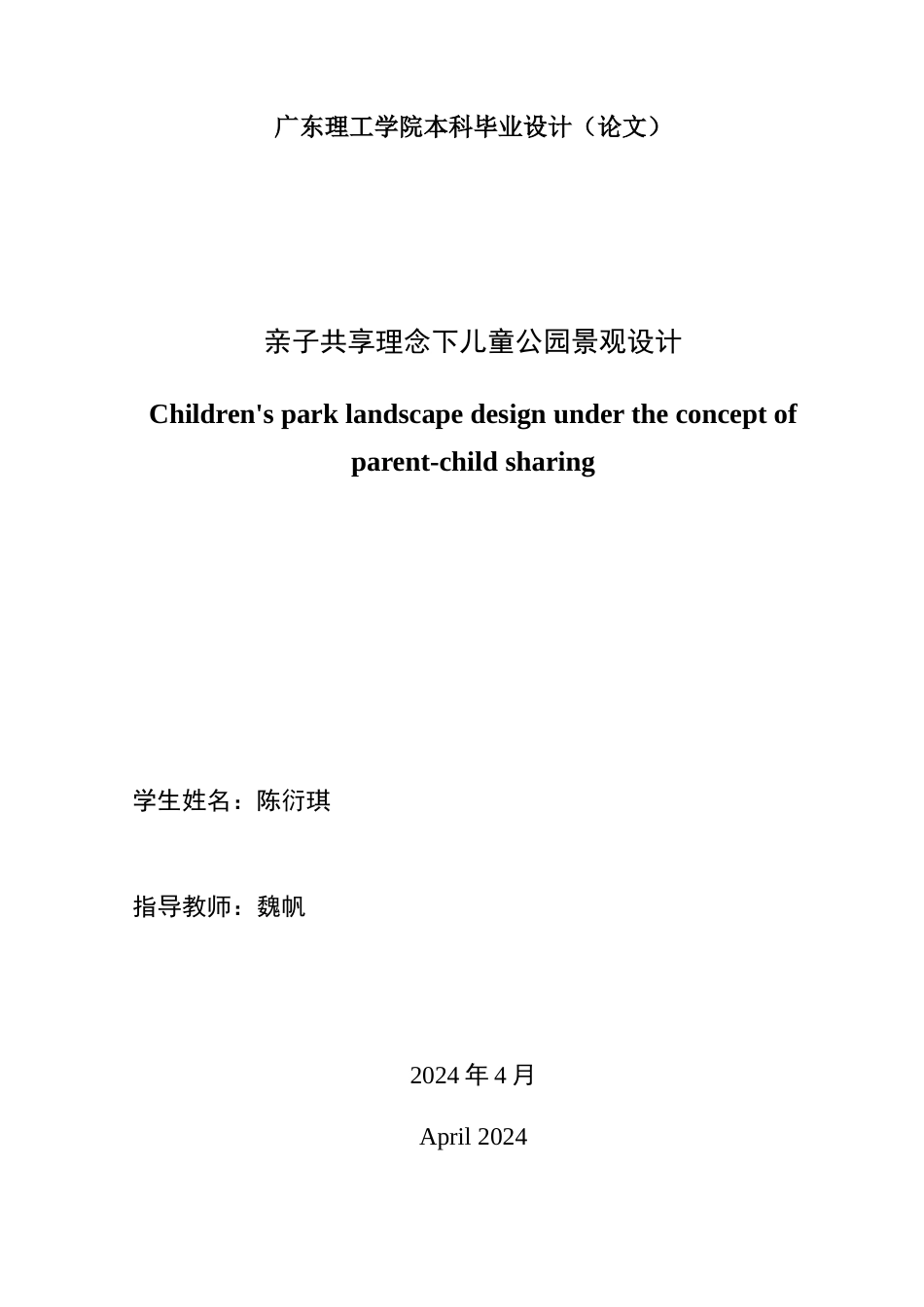 广东理工学院本科毕业设计（论文）

亲子共享理念下儿童公园景观设计

Children's park landscape design under the concept of parent-child sharing

学生姓名：陈衍琪

指导教师：魏帆

2024 年 4 月

April 2024